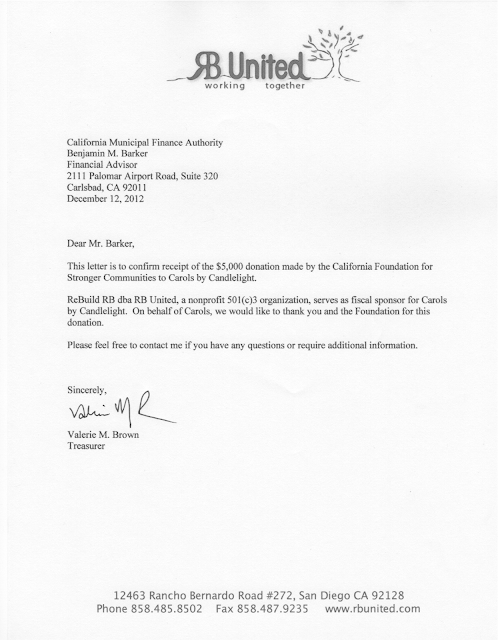 RB United
working together

California Municipal Finance Authority
Benjamin M. Barker
Financial Advisor
2111 Palomar Airport Road, Suite 320
Carlsbad, CA 92011
December 12, 2012

Dear Mr. Barker,

This letter is to confirm receipt of the $5,000 donation made by the California Foundation for Stronger Communities to Carols by Candlelight.

ReBuild RB dba RB United, a nonprofit 501(c)3 organization, serves as fiscal sponsor for Carols by Candlelight. On behalf of Carols, we would like to thank you and the Foundation for this donation.

Please feel free to contact me if you have any questions or require additional information.

Sincerely,

Valerie M. Brown

Valerie M. Brown
Treasurer

12463 Rancho Bernardo Road #272, San Diego CA 92128
Phone 858.485.8502 Fax 858.487.9235 www.rbunited.com